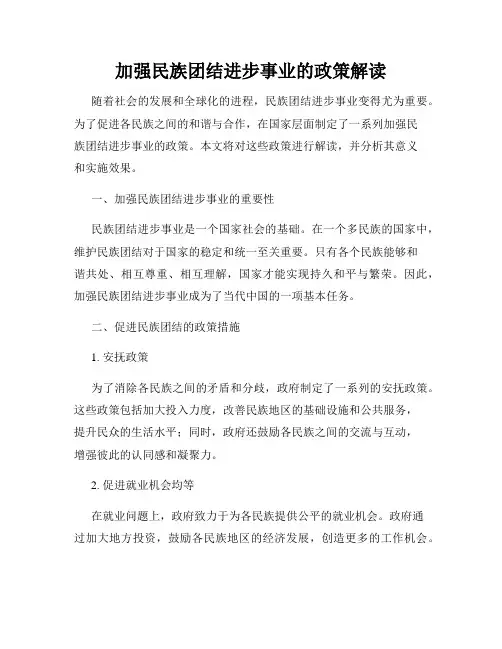 加强民族团结进步事业的政策解读

随着社会的发展和全球化的进程，民族团结进步事业变得尤为重要。为了促进各民族之间的和谐与合作，在国家层面制定了一系列加强民族团结进步事业的政策。本文将对这些政策进行解读，并分析其意义和实施效果。

一、加强民族团结进步事业的重要性

民族团结进步事业是一个国家社会的基础。在一个多民族的国家中，维护民族团结对于国家的稳定和统一至关重要。只有各个民族能够和谐共处、相互尊重、相互理解，国家才能实现持久和平与繁荣。因此，加强民族团结进步事业成为了当代中国的一项基本任务。

二、促进民族团结的政策措施

1. 安抚政策

为了消除各民族之间的矛盾和分歧，政府制定了一系列的安抚政策。这些政策包括加大投入力度，改善民族地区的基础设施和公共服务，提升民众的生活水平；同时，政府还鼓励各民族之间的交流与互动，增强彼此的认同感和凝聚力。

2. 促进就业机会均等

在就业问题上，政府致力于为各民族提供公平的就业机会。政府通过加大地方投资，鼓励各民族地区的经济发展，创造更多的工作机会。